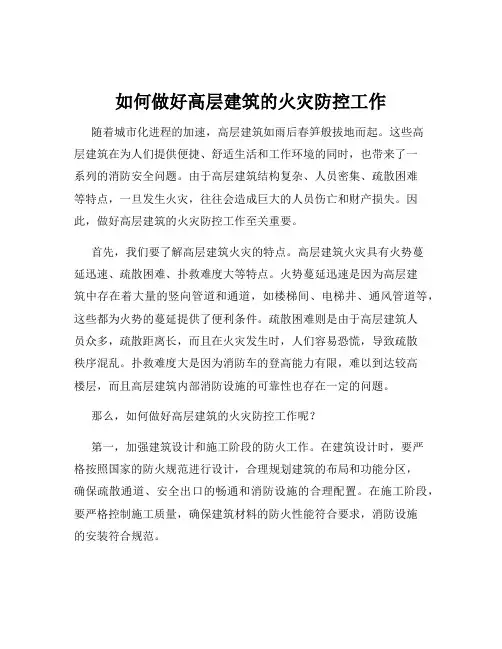 如何做好高层建筑的火灾防控工作

随着城市化进程的加速，高层建筑如雨后春笋般拔地而起。这些高层建筑在为人们提供便捷、舒适生活和工作环境的同时，也带来了一系列的消防安全问题。由于高层建筑结构复杂、人员密集、疏散困难等特点，一旦发生火灾，往往会造成巨大的人员伤亡和财产损失。因此，做好高层建筑的火灾防控工作至关重要。

首先，我们要了解高层建筑火灾的特点。高层建筑火灾具有火势蔓延迅速、疏散困难、扑救难度大等特点。火势蔓延迅速是因为高层建筑中存在着大量的竖向管道和通道，如楼梯间、电梯井、通风管道等，这些都为火势的蔓延提供了便利条件。疏散困难则是由于高层建筑人员众多，疏散距离长，而且在火灾发生时，人们容易恐慌，导致疏散秩序混乱。扑救难度大是因为消防车的登高能力有限，难以到达较高楼层，而且高层建筑内部消防设施的可靠性也存在一定的问题。

那么，如何做好高层建筑的火灾防控工作呢？

第一，加强建筑设计和施工阶段的防火工作。在建筑设计时，要严格按照国家的防火规范进行设计，合理规划建筑的布局和功能分区，确保疏散通道、安全出口的畅通和消防设施的合理配置。在施工阶段，要严格控制施工质量，确保建筑材料的防火性能符合要求，消防设施的安装符合规范。